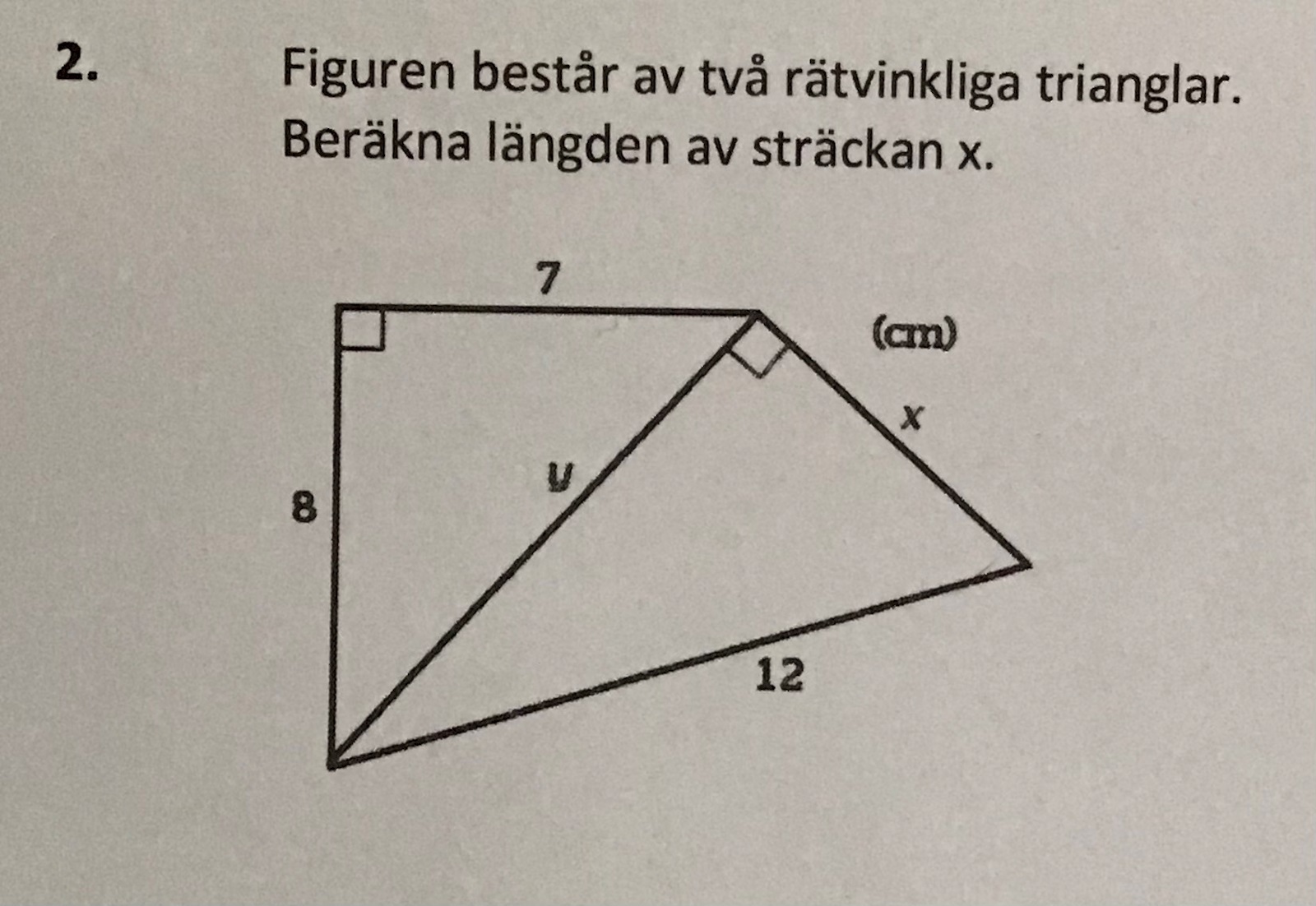 2.

Figuren består av två rätvinkliga trianglar. Beräkna längden av sträckan x.

7

(cm)

x

y

8

12